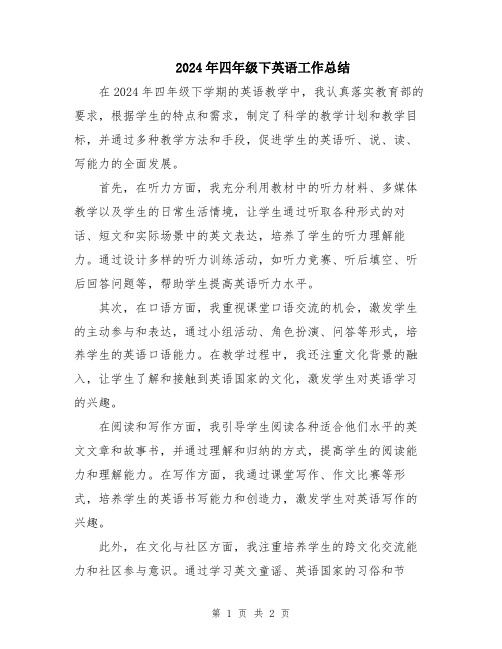 2024年四年级下英语工作总结

在2024年四年级下学期的英语教学中，我认真落实教育部的要求，根据学生的特点和需求，制定了科学的教学计划和教学目标，并通过多种教学方法和手段，促进学生的英语听、说、读、写能力的全面发展。

首先，在听力方面，我充分利用教材中的听力材料、多媒体教学以及学生的日常生活情境，让学生通过听取各种形式的对话、短文和实际场景中的英文表达，培养了学生的听力理解能力。通过设计多样的听力训练活动，如听力竞赛、听后填空、听后回答问题等，帮助学生提高英语听力水平。

其次，在口语方面，我重视课堂口语交流的机会，激发学生的主动参与和表达，通过小组活动、角色扮演、问答等形式，培养学生的英语口语能力。在教学过程中，我还注重文化背景的融入，让学生了解和接触到英语国家的文化，激发学生对英语学习的兴趣。

在阅读和写作方面，我引导学生阅读各种适合他们水平的英文文章和故事书，并通过理解和归纳的方式，提高学生的阅读能力和理解能力。在写作方面，我通过课堂写作、作文比赛等形式，培养学生的英语书写能力和创造力，激发学生对英语写作的兴趣。

此外，在文化与社区方面，我注重培养学生的跨文化交流能力和社区参与意识。通过学习英文童谣、英语国家的习俗和节

第 1 页 共 2 页